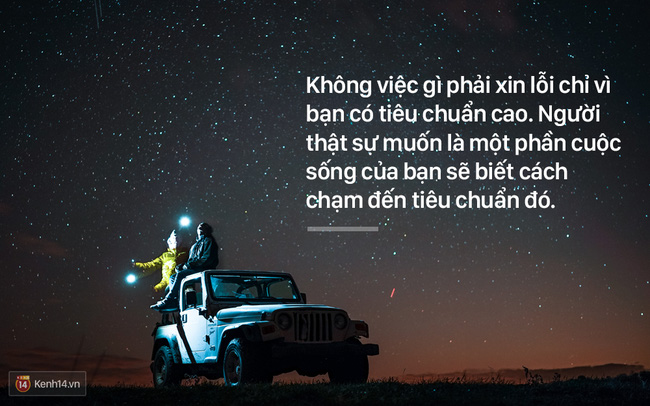 Không việc gì phải xin lỗi chỉ vì bạn có tiêu chuẩn cao. Người thật sự muốn là một phần cuộc sống của bạn sẽ biết cách chạm đến tiêu chuẩn đó.

14 Kenh14.vn